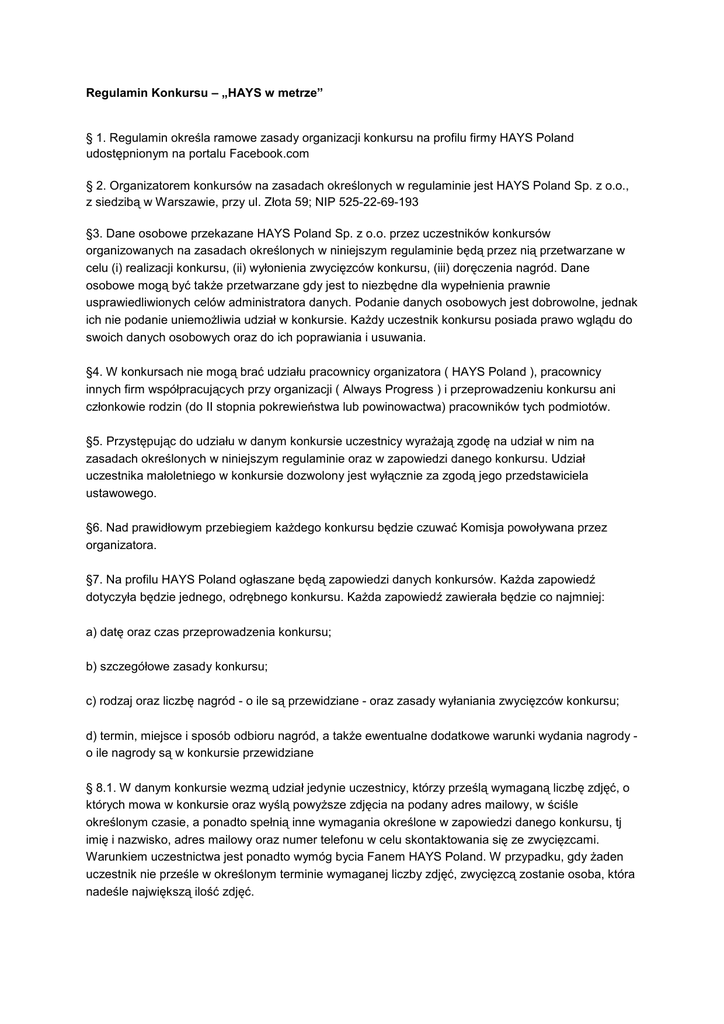 Regulamin Konkursu – „HAYS w metrze”

§ 1. Regulamin określa ramowe zasady organizacji konkursu na profilu firmy HAYS Poland udostępnionym na portalu Facebook.com

§ 2. Organizatorem konkursów na zasadach określonych w regulaminie jest HAYS Poland Sp. z o.o., z siedzibą w Warszawie, przy ul. Złota 59; NIP 525-22-69-193

§3. Dane osobowe przekazane HAYS Poland Sp. z o.o. przez uczestników konkursów organizowanych na zasadach określonych w niniejszym regulaminie będą przez nią przetwarzane w celu (i) realizacji konkursu, (ii) wyłonienia zwycięzców konkursu, (iii) doręczenia nagród. Dane osobowe mogą być także przetwarzane gdy jest to niezbędne dla wypełnienia prawnie usprawiedliwionych celów administratora danych. Podanie danych osobowych jest dobrowolne, jednak ich nie podanie uniemożliwia udział w konkursie. Każdy uczestnik konkursu posiada prawo wglądu do swoich danych osobowych oraz do ich poprawiania i usuwania.

§4. W konkursach nie mogą brać udziału pracownicy organizatora ( HAYS Poland ), pracownicy innych firm współpracujących przy organizacji ( Always Progress ) i przeprowadzeniu konkursu ani członkowie rodzin (do II stopnia pokrewieństwa lub powinowactwa) pracowników tych podmiotów.

§5. Przystępując do udziału w danym konkursie uczestnicy wyrażają zgodę na udział w nim na zasadach określonych w niniejszym regulaminie oraz w zapowiedzi danego konkursu. Udział uczestnika małoletniego w konkursie dozwolony jest wyłącznie za zgodą jego przedstawiciela ustawowego.

§6. Nad prawidłowym przebiegiem każdego konkursu będzie czuwać Komisja powoływana przez organizatora.

§7. Na profilu HAYS Poland ogłaszane będą zapowiedzi danych konkursów. Każda zapowiedź dotyczyła będzie jednego, odrębnego konkursu. Każda zapowiedź zawierała będzie co najmniej:

a) datę oraz czas przeprowadzenia konkursu;

b) szczegółowe zasady konkursu;

c) rodzaj oraz liczbę nagród - o ile są przewidziane - oraz zasady wyłaniania zwycięzców konkursu;

d) termin, miejsce i sposób odbioru nagród, a także ewentualne dodatkowe warunki wydania nagrody - o ile nagrody są w konkursie przewidziane

§ 8.1. W danym konkursie wezmą udział jedynie uczestnicy, którzy prześlą wymaganą liczbę zdjęć, o których mowa w konkursie oraz wyślą powyższe zdjęcia na podany adres mailowy, w ściśle określonym czasie, a ponadto spełnią inne wymagania określone w zapowiedzi danego konkursu, tj imię i nazwisko, adres mailowy oraz numer telefonu w celu skontaktowania się ze zwycięzcami. Warunkiem uczestnictwa jest ponadto wymóg bycia Fanem HAYS Poland. W przypadku, gdy żaden uczestnik nie prześle w określonym terminie wymaganej liczby zdjęć, zwycięzcą zostanie osoba, która nadeśle największą ilość zdjęć.